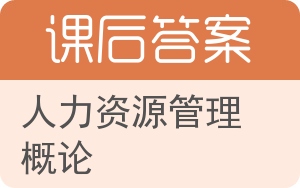 课后答案

人力资源管理概论